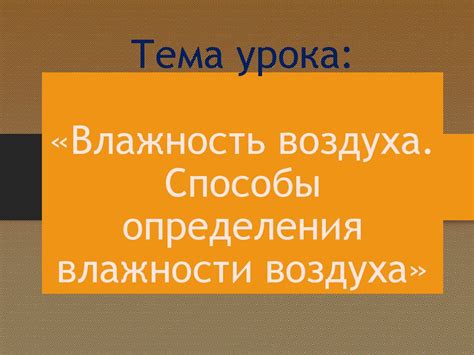 Тема урока:

«Влажность воздуха. Способы определения влажности воздуха»